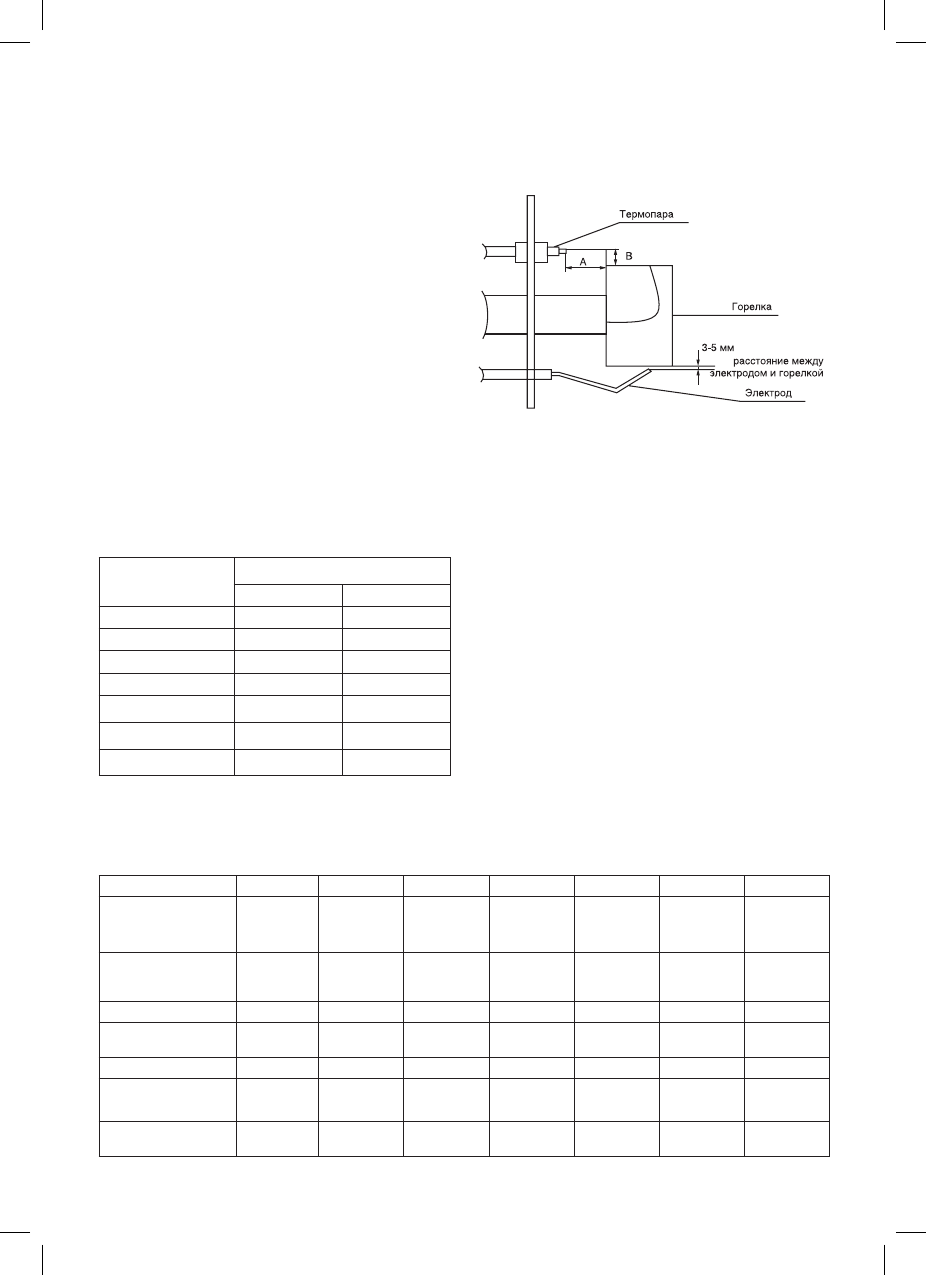 Термопара

A

B

Горелка

3-5 мм

расстояние между электродом и горелкой

Электрод